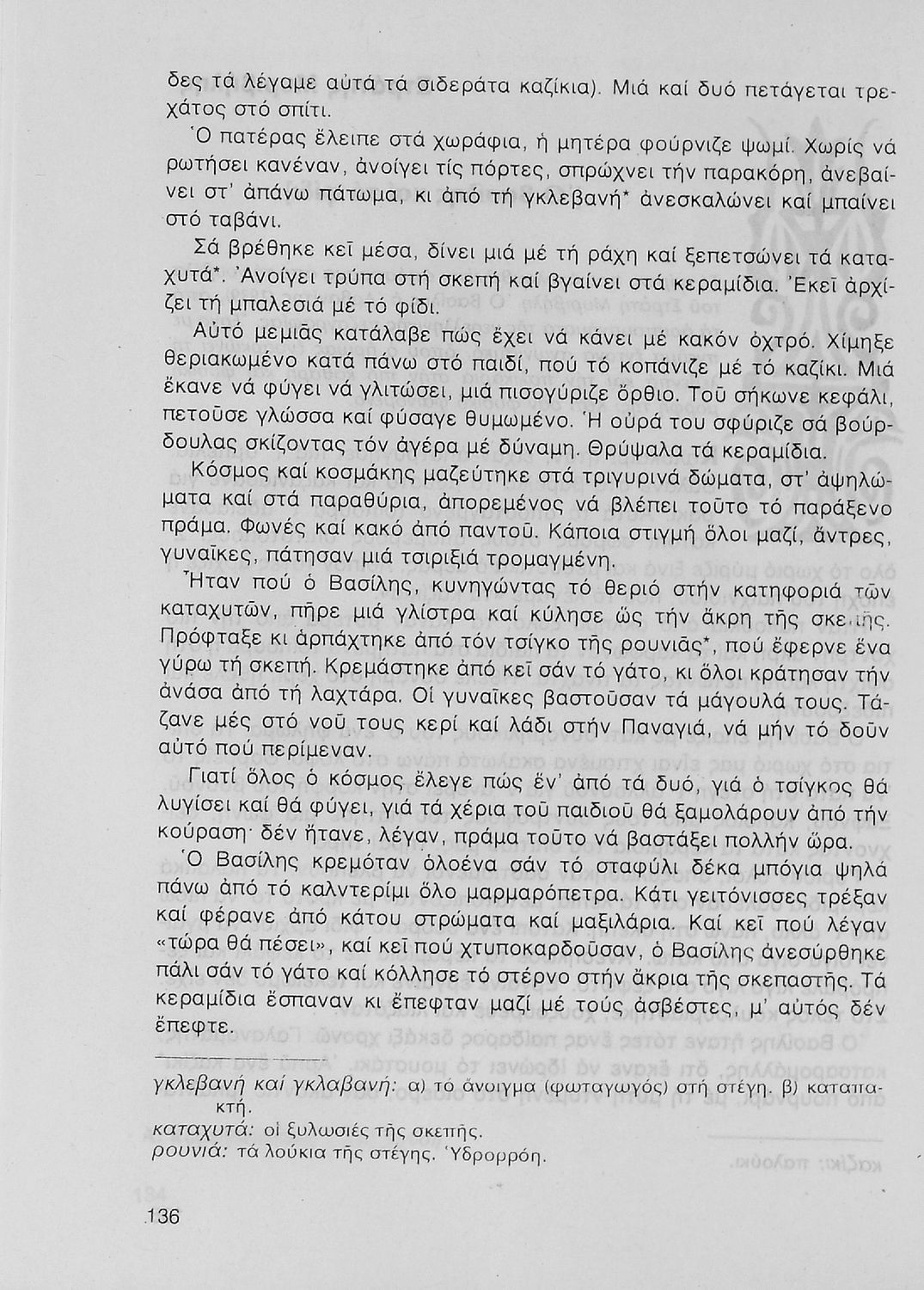 δες τά λέγαμε αὐτά τά σιδεράτα καζίκια). Μιά καί δυό πετάγεται τρεχάτος στό σπίτι.

Ὁ πατέρας ἔλειπε στά χωράφια, ἡ μητέρα φούρνιζε ψωμί. Χωρίς νά ρωτήσει κανέναν, ἀνοίγει τίς πόρτες, σπρώχνει τήν παρακόρη, ἀνεβαίνει στ' ἀπάνω πάτωμα, κι ἀπό τή γκλεβανή* ἀνεσκαλώνει καί μπαίνει στό ταβάνι.

Σά βρέθηκε κεῖ μέσα, δίνει μιά μέ τή ράχη καί ξεπετσώνει τά καταχυτά*. Ἀνοίγει τρύπα στή σκεπή καί βγαίνει στά κεραμίδια. Ἐκεῖ ἀρχίζει τή μπαλεσιά μέ τό φίδι.

Αὐτό μεμιᾶς κατάλαβε πώς ἔχει νά κάνει μέ κακόν ὀχτρό. Χίμηξε θεριακωμένο κατά πάνω στό παιδί, πού τό κοπάνιζε μέ τό καζίκι. Μιά ἔκανε νά φύγει νά γλιτώσει, μιά πισογύριζε ὄρθιο. Τοῦ σήκωνε κεφάλι, πετοῦσε γλώσσα καί φύσαγε θυμωμένο. Ἡ οὐρά του σφύριζε σά βούρδουλας σκίζοντας τόν ἀγέρα μέ δύναμη. Θρύψαλα τά κεραμίδια.

Κόσμος καί κοσμάκης μαζεύτηκε στά τριγυρινά δώματα, στ' ἀψηλώματα καί στά παραθύρια, ἀπορεμένος νά βλέπει τοῦτο τό παράξενο πράμα. Φωνές καί κακό ἀπό παντοῦ. Κάποια στιγμή ὅλοι μαζί, ἄντρες, γυναῖκες, πάτησαν μιά τσιριξιά τρομαγμένη.

Ἦταν πού ὁ Βασίλης, κυνηγώντας τό θεριό στήν κατηφοριά τῶν καταχυτῶν, πῆρε μιά γλίστρα καί κύλησε ὥς τήν ἄκρη τῆς σκεπῆς. Πρόφταξε κι ἁρπάχτηκε ἀπό τόν τσίγκο τῆς ρουνιᾶς*, πού ἔφερνε ἕνα γύρω τή σκεπή. Κρεμάστηκε ἀπό κεῖ σάν τό γάτο, κι ὅλοι κράτησαν τήν ἀνάσα ἀπό τή λαχτάρα. Οἱ γυναῖκες βαστοῦσαν τά μάγουλά τους. Τάζανε μές στό νοῦ τους κερί καί λάδι στήν Παναγιά, νά μήν τό δοῦν αὐτό πού περίμεναν.

Γιατί ὅλος ὁ κόσμος ἔλεγε πώς ἕν' ἀπό τά δυό, γιά ὁ τσίγκος θά λυγίσει καί θά φύγει, γιά τά χέρια τοῦ παιδιοῦ θά ξαμολάρουν ἀπό τήν κούραση· δέν ἤτανε, λέγαν, πράμα τοῦτο νά βαστάξει πολλήν ὥρα.

Ὁ Βασίλης κρεμόταν ὁλοένα σάν τό σταφύλι δέκα μπόγια ψηλά πάνω ἀπό τό καλντερίμι ὅλο μαρμαρόπετρα. Κάτι γειτόνισσες τρέξαν καί φέρανε ἀπό κάτου στρώματα καί μαξιλάρια. Καί κεῖ πού λέγαν «τώρα θά πέσει», καί κεῖ πού χτυποκαρδοῦσαν, ὁ Βασίλης ἀνεσύρθηκε πάλι σάν τό γάτο καί κόλλησε τό στέρνο στήν ἄκρια τῆς σκεπαστῆς. Τά κεραμίδια ἔσπαναν κι ἔπεφταν μαζί μέ τούς ἀσβέστες, μ' αὐτός δέν ἔπεφτε.

γκλεβανή καί γκλαβανή: α) τό ἄνοιγμα (φωταγωγός) στή στέγη. β) καταπακτή.
καταχυτά: οἱ ξυλωσιές τῆς σκεπῆς.
ρουνιά: τά λούκια τῆς στέγης. Ὑδρορρόη.

136